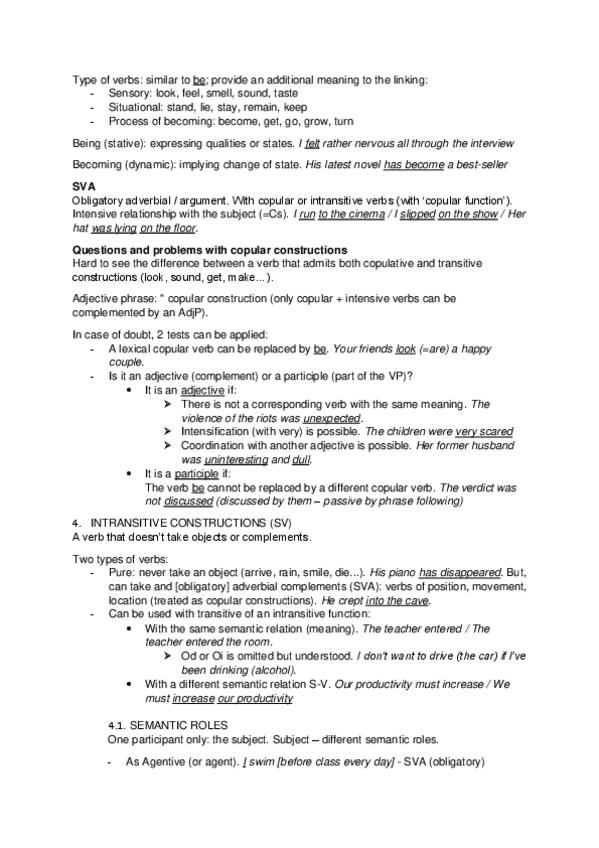 Type of verbs: similar to be; provide an additional meaning to the linking:
- Sensory: look, feel, smell, sound, taste
- Situational: stand, lie, stay, remain, keep
- Process of becoming: become, get, go, grow, turn

Being (stative): expressing qualities or states. I felt rather nervous all through the interview

Becoming (dynamic): implying change of state. His latest novel has become a best-seller

SVA
Obligatory adverbial / argument. With copular or intransitive verbs (with 'copular function'). Intensive relationship with the subject (=Cs). I run to the cinema / I slipped on the show / Her hat was lying on the floor.

Questions and problems with copular constructions
Hard to see the difference between a verb that admits both copulative and transitive constructions (look, sound, get, make...).

Adjective phrase: " copular construction (only copular + intensive verbs can be complemented by an AdjP).

In case of doubt, 2 tests can be applied:
- A lexical copular verb can be replaced by be. Your friends look (=are) a happy couple.
- Is it an adjective (complement) or a participle (part of the VP)?
  • It is an adjective if:
    ➢ There is not a corresponding verb with the same meaning. The violence of the riots was unexpected.
    ➢ Intensification (with very) is possible. The children were very scared
    ➢ Coordination with another adjective is possible. Her former husband was uninteresting and dull.
  • It is a participle if:
    The verb be cannot be replaced by a different copular verb. The verdict was not discussed (discussed by them – passive by phrase following)

4. INTRANSITIVE CONSTRUCTIONS (SV)
A verb that doesn't take objects or complements.

Two types of verbs:
- Pure: never take an object (arrive, rain, smile, die...). His piano has disappeared. But, can take and [obligatory] adverbial complements (SVA): verbs of position, movement, location (treated as copular constructions). He crept into the cave.
- Can be used with transitive of an intransitive function:
  • With the same semantic relation (meaning). The teacher entered / The teacher entered the room.
    ➢ Od or Oi is omitted but understood. I don't want to drive (the car) if I've been drinking (alcohol).
  • With a different semantic relation S-V. Our productivity must increase / We must increase our productivity

4.1. SEMANTIC ROLES
One participant only: the subject. Subject – different semantic roles.

- As Agentive (or agent). I swim [before class every day] - SVA (obligatory)